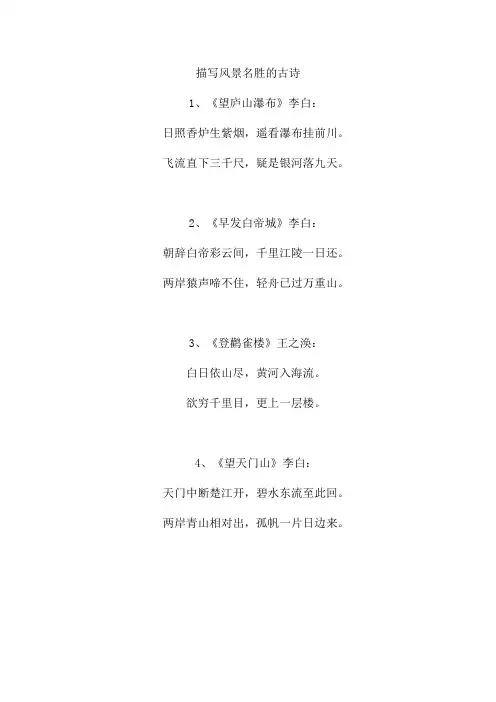 描写风景名胜的古诗

1、《望庐山瀑布》李白：

日照香炉生紫烟，遥看瀑布挂前川。

飞流直下三千尺，疑是银河落九天。

2、《早发白帝城》李白：

朝辞白帝彩云间，千里江陵一日还。

两岸猿声啼不住，轻舟已过万重山。

3、《登鹳雀楼》王之涣：

白日依山尽，黄河入海流。

欲穷千里目，更上一层楼。

4、《望天门山》李白：

天门中断楚江开，碧水东流至此回。

两岸青山相对出，孤帆一片日边来。